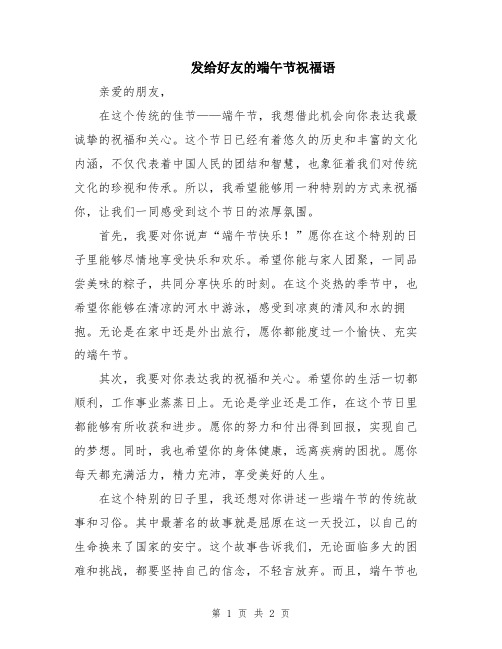 发给好友的端午节祝福语

亲爱的朋友，

在这个传统的佳节——端午节，我想借此机会向你表达我最诚挚的祝福和关心。这个节日已经有着悠久的历史和丰富的文化内涵，不仅代表着中国人民的团结和智慧，也象征着我们对传统文化的珍视和传承。所以，我希望能够用一种特别的方式来祝福你，让我们一同感受到这个节日的浓厚氛围。

首先，我要对你说声“端午节快乐！”愿你在这个特别的日子里能够尽情地享受快乐和欢乐。希望你能与家人团聚，一同品尝美味的粽子，共同分享快乐的时刻。在这个炎热的季节中，也希望你能够在清凉的河水中游泳，感受到凉爽的清风和水的拥抱。无论是在家中还是外出旅行，愿你都能度过一个愉快、充实的端午节。

其次，我要对你表达我的祝福和关心。希望你的生活一切都顺利，工作事业蒸蒸日上。无论是学业还是工作，在这个节日里都能够有所收获和进步。愿你的努力和付出得到回报，实现自己的梦想。同时，我也希望你的身体健康，远离疾病的困扰。愿你每天都充满活力，精力充沛，享受美好的人生。

在这个特别的日子里，我还想对你讲述一些端午节的传统故事和习俗。其中最著名的故事就是屈原在这一天投江，以自己的生命换来了国家的安宁。这个故事告诉我们，无论面临多大的困难和挑战，都要坚持自己的信念，不轻言放弃。而且，端午节也

第 1 页 共 2 页